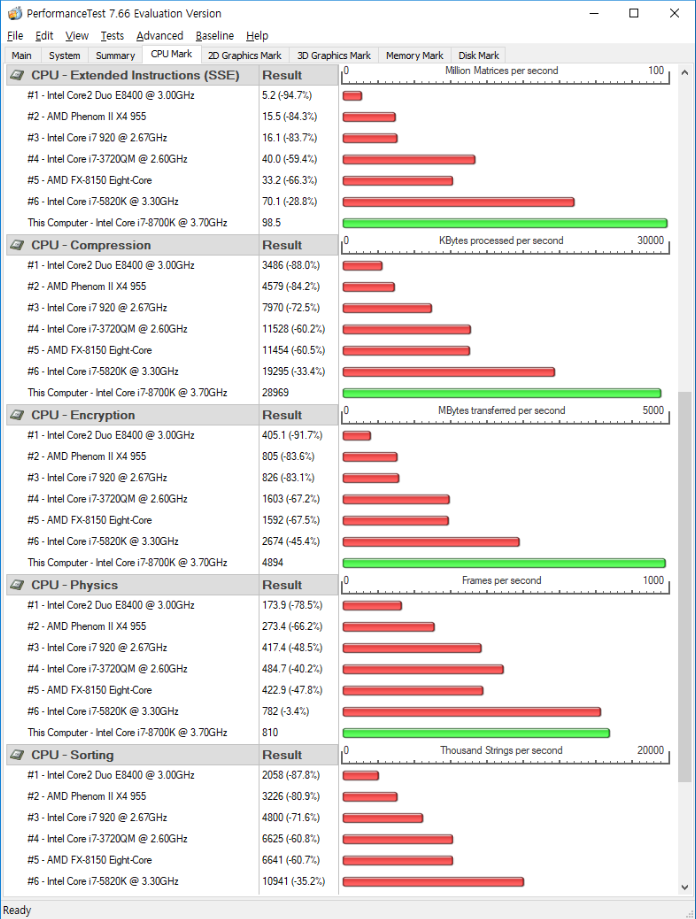 PerformanceTest 7.66 Evaluation Version

File Edit View Tests Advanced Baseline Help

Main System Summary CPU Mark 2D Graphics Mark 3D Graphics Mark Memory Mark Disk Mark

| CPU - Extended Instructions (SSE) | Result | 0 Million Matrices per second 100 |
|---|---|---|
| #1 - Intel Core2 Duo E8400 @ 3.00GHz | 5.2 (-94.7%) | |
| #2 - AMD Phenom II X4 955 | 15.5 (-84.3%) | |
| #3 - Intel Core i7 920 @ 2.67GHz | 16.1 (-83.7%) | |
| #4 - Intel Core i7-3720QM @ 2.60GHz | 40.0 (-59.4%) | |
| #5 - AMD FX-8150 Eight-Core | 33.2 (-66.3%) | |
| #6 - Intel Core i7-5820K @ 3.30GHz | 70.1 (-28.8%) | |
| This Computer - Intel Core i7-8700K @ 3.70GHz | 98.5 | |

| CPU - Compression | Result | 0 KBytes processed per second 30000 |
|---|---|---|
| #1 - Intel Core2 Duo E8400 @ 3.00GHz | 3486 (-88.0%) | |
| #2 - AMD Phenom II X4 955 | 4579 (-84.2%) | |
| #3 - Intel Core i7 920 @ 2.67GHz | 7970 (-72.5%) | |
| #4 - Intel Core i7-3720QM @ 2.60GHz | 11528 (-60.2%) | |
| #5 - AMD FX-8150 Eight-Core | 11454 (-60.5%) | |
| #6 - Intel Core i7-5820K @ 3.30GHz | 19295 (-33.4%) | |
| This Computer - Intel Core i7-8700K @ 3.70GHz | 28969 | |

| CPU - Encryption | Result | 0 MBytes transferred per second 5000 |
|---|---|---|
| #1 - Intel Core2 Duo E8400 @ 3.00GHz | 405.1 (-91.7%) | |
| #2 - AMD Phenom II X4 955 | 805 (-83.6%) | |
| #3 - Intel Core i7 920 @ 2.67GHz | 826 (-83.1%) | |
| #4 - Intel Core i7-3720QM @ 2.60GHz | 1603 (-67.2%) | |
| #5 - AMD FX-8150 Eight-Core | 1592 (-67.5%) | |
| #6 - Intel Core i7-5820K @ 3.30GHz | 2674 (-45.4%) | |
| This Computer - Intel Core i7-8700K @ 3.70GHz | 4894 | |

| CPU - Physics | Result | 0 Frames per second 1000 |
|---|---|---|
| #1 - Intel Core2 Duo E8400 @ 3.00GHz | 173.9 (-78.5%) | |
| #2 - AMD Phenom II X4 955 | 273.4 (-66.2%) | |
| #3 - Intel Core i7 920 @ 2.67GHz | 417.4 (-48.5%) | |
| #4 - Intel Core i7-3720QM @ 2.60GHz | 484.7 (-40.2%) | |
| #5 - AMD FX-8150 Eight-Core | 422.9 (-47.8%) | |
| #6 - Intel Core i7-5820K @ 3.30GHz | 782 (-3.4%) | |
| This Computer - Intel Core i7-8700K @ 3.70GHz | 810 | |

| CPU - Sorting | Result | 0 Thousand Strings per second 20000 |
|---|---|---|
| #1 - Intel Core2 Duo E8400 @ 3.00GHz | 2058 (-87.8%) | |
| #2 - AMD Phenom II X4 955 | 3226 (-80.9%) | |
| #3 - Intel Core i7 920 @ 2.67GHz | 4800 (-71.6%) | |
| #4 - Intel Core i7-3720QM @ 2.60GHz | 6625 (-60.8%) | |
| #5 - AMD FX-8150 Eight-Core | 6641 (-60.7%) | |
| #6 - Intel Core i7-5820K @ 3.30GHz | 10941 (-35.2%) | |

Ready